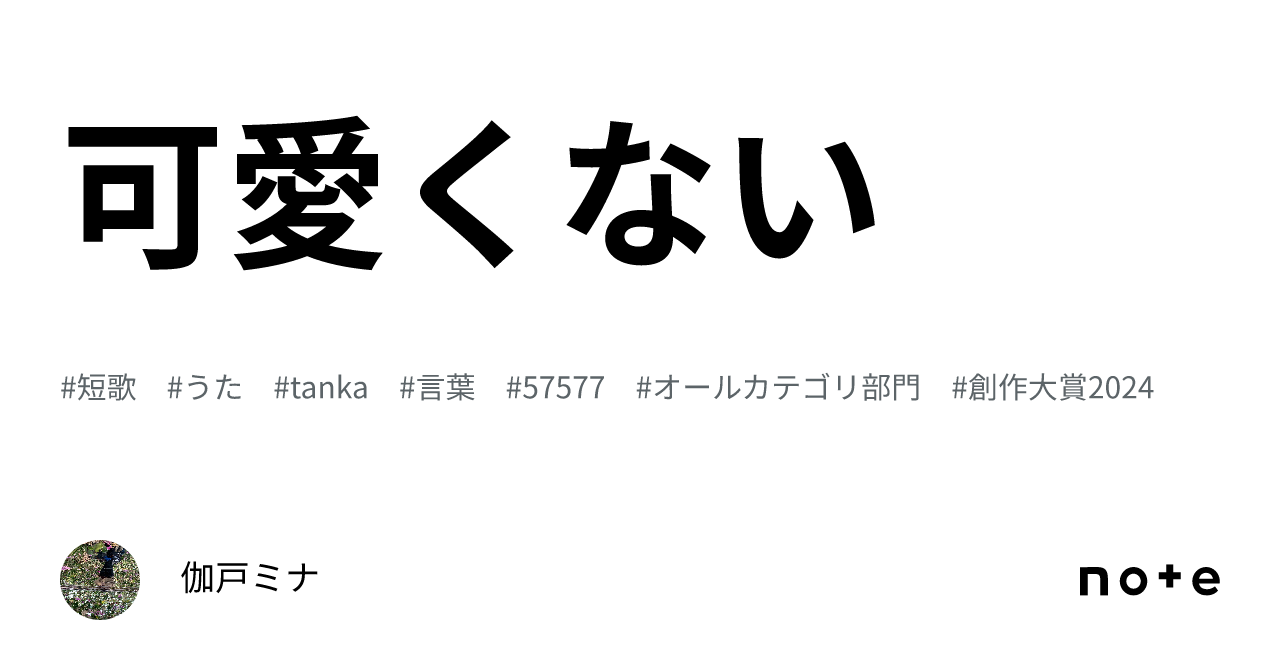 可愛くない

#短歌　#うた　#tanka　#言葉　#57577　#オールカテゴリ部門　#創作大賞2024

伽戸ミナ

note